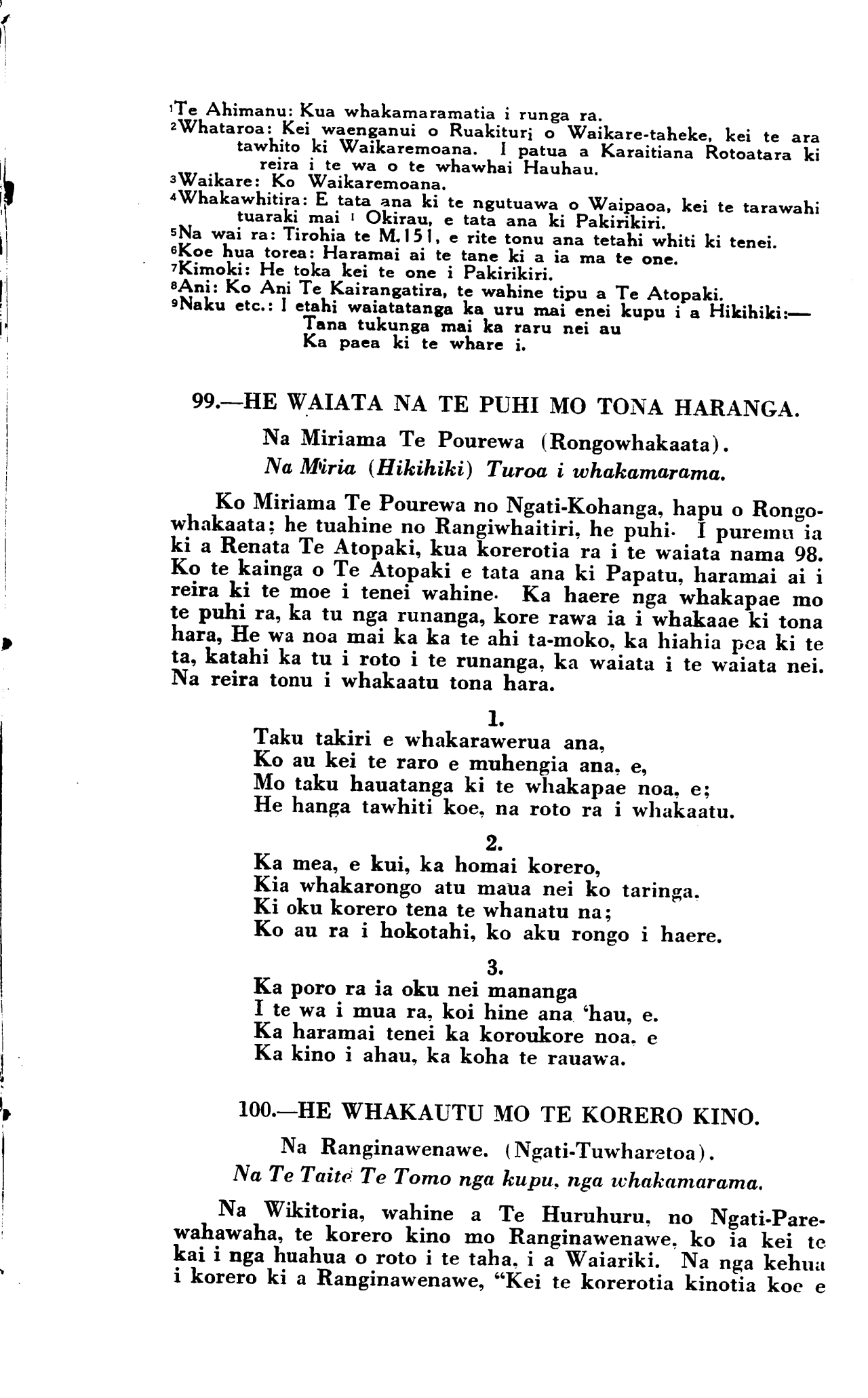 ¹Te Ahimanu: Kua whakamaramatia i runga ra.
²Whataroa: Kei waenganui o Ruakituri o Waikare-taheke, kei te ara tawhito ki Waikaremoana. I patua a Karaitiana Rotoatara ki reira i te wa o te whawhai Hauhau.
³Waikare: Ko Waikaremoana.
⁴Whakawhitira: E tata ana ki te ngutuawa o Waipaoa, kei te tarawahi tuaraki mai i Okirau, e tata ana ki Pakirikiri.
⁵Na wai ra: Tirohia te M.151, e rite tonu ana tetahi whiti ki tenei.
⁶Koe hua torea: Haramai ai te tane ki a ia ma te one.
⁷Kimoki: He toka kei te one i Pakirikiri.
⁸Ani: Ko Ani Te Kairangatira, te wahine tipu a Te Atopaki.
⁹Naku etc.: I etahi waiatatanga ka uru mai enei kupu i a Hikihiki:—
Tana tukunga mai ka raru nei au
Ka paea ki te whare i.

99.—HE WAIATA NA TE PUHI MO TONA HARANGA.

Na Miriama Te Pourewa (Rongowhakaata).
Na Miria (Hikihiki) Turoa i whakamarama.

Ko Miriama Te Pourewa no Ngati-Kohanga, hapu o Rongowhakaata; he tuahine no Rangiwhaitiri, he puhi. I puremu ia ki a Renata Te Atopaki, kua korerotia ra i te waiata nama 98. Ko te kainga o Te Atopaki e tata ana ki Papatu, haramai ai i reira ki te moe i tenei wahine. Ka haere nga whakapae mo te puhi ra, ka tu nga runanga, kore rawa ia i whakaae ki tona hara, He wa noa mai ka ka te ahi ta-moko, ka hiahia pea ki te ta, katahi ka tu i roto i te runanga, ka waiata i te waiata nei. Na reira tonu i whakaatu tona hara.

1.
Taku takiri e whakarawerua ana,
Ko au kei te raro e muhengia ana, e,
Mo taku hauatanga ki te whakapae noa, e;
He hanga tawhiti koe, na roto ra i whakaatu.

2.
Ka mea, e kui, ka homai korero,
Kia whakarongo atu maua nei ko taringa.
Ki oku korero tena te whanatu na;
Ko au ra i hokotahi, ko aku rongo i haere.

3.
Ka poro ra ia oku nei mananga
I te wa i mua ra, koi hine ana 'hau, e.
Ka haramai tenei ka koroukore noa. e
Ka kino i ahau, ka koha te rauawa.

100.—HE WHAKAUTU MO TE KORERO KINO.

Na Ranginawenawe. (Ngati-Tuwharetoa).
Na Te Taite Te Tomo nga kupu, nga whakamarama.

Na Wikitoria, wahine a Te Huruhuru, no Ngati-Parewahawaha, te korero kino mo Ranginawenawe, ko ia kei te kai i nga huahua o roto i te taha, i a Waiariki. Na nga kehua i korero ki a Ranginawenawe, "Kei te korerotia kinotia koe e